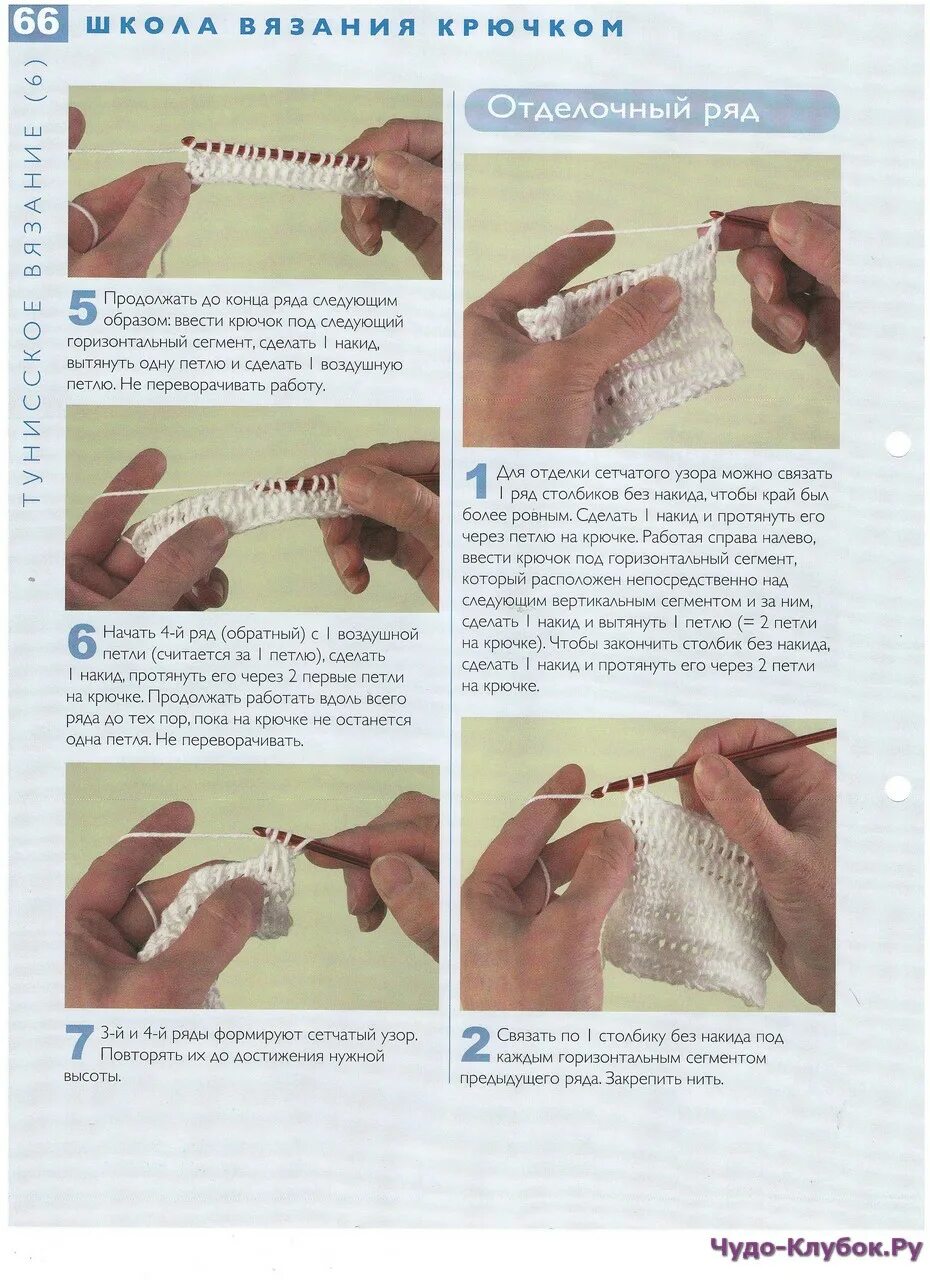 66 ШКОЛА ВЯЗАНИЯ КРЮЧКОМ

ТУНИССКОЕ ВЯЗАНИЕ (6)

5 Продолжать до конца ряда следующим образом: ввести крючок под следующий горизонтальный сегмент, сделать 1 накид, вытянуть одну петлю и сделать 1 воздушную петлю. Не переворачивать работу.

6 Начать 4-й ряд (обратный) с 1 воздушной петли (считается за 1 петлю), сделать 1 накид, протянуть его через 2 первые петли на крючке. Продолжать работать вдоль всего ряда до тех пор, пока на крючке не останется одна петля. Не переворачивать.

7 3-й и 4-й ряды формируют сетчатый узор. Повторять их до достижения нужной высоты.

Отделочный ряд

1 Для отделки сетчатого узора можно связать 1 ряд столбиков без накида, чтобы край был более ровным. Сделать 1 накид и протянуть его через петлю на крючке. Работая справа налево, ввести крючок под горизонтальный сегмент, который расположен непосредственно над следующим вертикальным сегментом и за ним, сделать 1 накид и вытянуть 1 петлю (= 2 петли на крючке). Чтобы закончить столбик без накида, сделать 1 накид и протянуть его через 2 петли на крючке.

2 Связать по 1 столбику без накида под каждым горизонтальным сегментом предыдущего ряда. Закрепить нить.

Чудо-Клубок.Ру